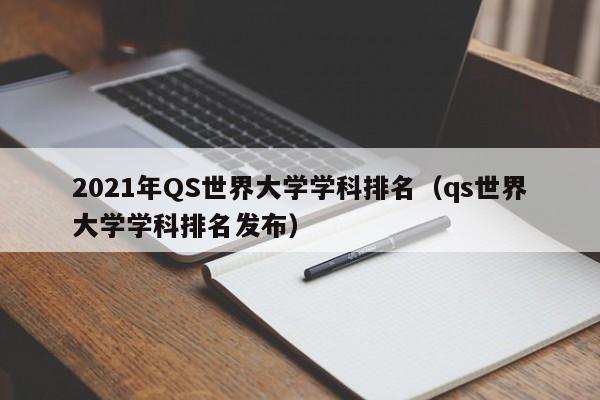 2021年QS世界大学学科排名（qs世界大学学科排名发布）